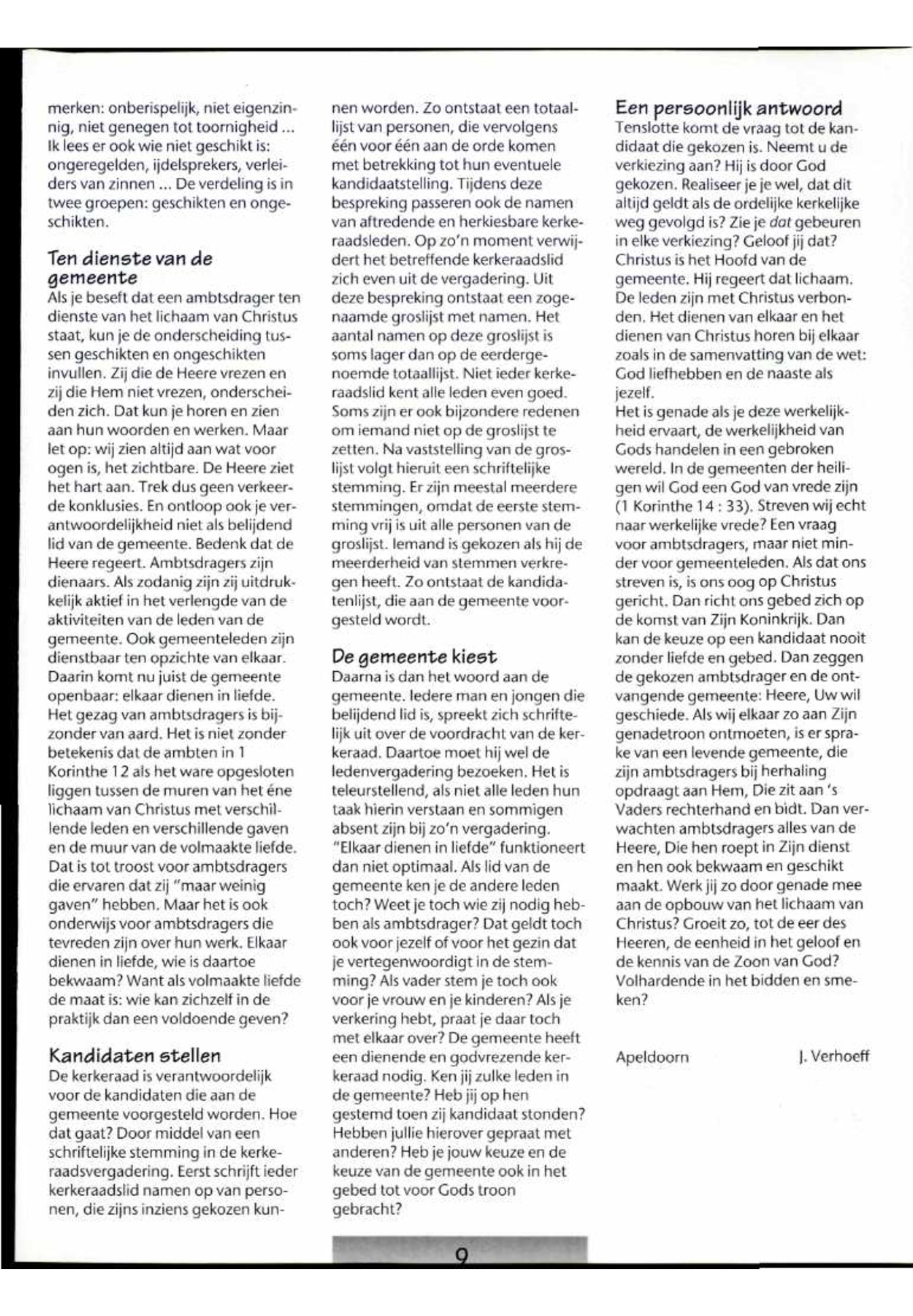 merken: onberispelijk, niet eigenzinnig, niet genegen tot toornigheid ... Ik lees er ook wie niet geschikt is: ongeregelden, ijdelsprekers, verleiders van zinnen ... De verdeling is in twee groepen: geschikten en ongeschikten.

Ten dienste van de gemeente
Als je beseft dat een ambtsdrager ten dienste van het lichaam van Christus staat, kun je de onderscheiding tussen geschikten en ongeschikten invullen. Zij die de Heere vrezen en zij die Hem niet vrezen, onderscheiden zich. Dat kun je horen en zien aan hun woorden en werken. Maar let op: wij zien altijd aan wat voor ogen is, het zichtbare. De Heere ziet het hart aan. Trek dus geen verkeerde konklusies. En ontloop ook je verantwoordelijkheid niet als belijdend lid van de gemeente. Bedenk dat de Heere regeert. Ambtsdragers zijn dienaars. Als zodanig zijn zij uitdrukkelijk aktief in het verlengde van de aktiviteiten van de leden van de gemeente. Ook gemeenteleden zijn dienstbaar ten opzichte van elkaar. Daarin komt nu juist de gemeente openbaar: elkaar dienen in liefde.
Het gezag van ambtsdragers is bijzonder van aard. Het is niet zonder betekenis dat de ambten in 1 Korinthe 12 als het ware opgesloten liggen tussen de muren van het éne lichaam van Christus met verschillende leden en verschillende gaven en de muur van de volmaakte liefde. Dat is tot troost voor ambtsdragers die ervaren dat zij "maar weinig gaven" hebben. Maar het is ook onderwijs voor ambtsdragers die tevreden zijn over hun werk. Elkaar dienen in liefde, wie is daartoe bekwaam? Want als volmaakte liefde de maat is: wie kan zichzelf in de praktijk dan een voldoende geven?

Kandidaten stellen
De kerkeraad is verantwoordelijk voor de kandidaten die aan de gemeente voorgesteld worden. Hoe dat gaat? Door middel van een schriftelijke stemming in de kerkeraadsvergadering. Eerst schrijft ieder kerkeraadslid namen op van personen, die zijns inziens gekozen kunnen worden. Zo ontstaat een totaallijst van personen, die vervolgens één voor één aan de orde komen met betrekking tot hun eventuele kandidaatstelling. Tijdens deze bespreking passeren ook de namen van aftredende en herkiesbare kerkeraadsleden. Op zo'n moment verwijdert het betreffende kerkeraadslid zich even uit de vergadering. Uit deze bespreking ontstaat een zogenaamde groslijst met namen. Het aantal namen op deze groslijst is soms lager dan op de eerdergenoemde totaallijst. Niet ieder kerkeraadslid kent alle leden even goed. Soms zijn er ook bijzondere redenen om iemand niet op de groslijst te zetten. Na vaststelling van de groslijst volgt hieruit een schriftelijke stemming. Er zijn meestal meerdere stemmingen, omdat de eerste stemming vrij is uit alle personen van de groslijst. Iemand is gekozen als hij de meerderheid van stemmen verkregen heeft. Zo ontstaat de kandidatenlijst, die aan de gemeente voorgesteld wordt.

De gemeente kiest
Daarna is dan het woord aan de gemeente. Iedere man en jongen die belijdend lid is, spreekt zich schriftelijk uit over de voordracht van de kerkeraad. Daartoe moet hij wel de ledenvergadering bezoeken. Het is teleurstellend, als niet alle leden hun taak hierin verstaan en sommigen absent zijn bij zo'n vergadering. "Elkaar dienen in liefde" funktioneert dan niet optimaal. Als lid van de gemeente ken je de andere leden toch? Weet je toch wie zij nodig hebben als ambtsdrager? Dat geldt toch ook voor jezelf of voor het gezin dat je vertegenwoordigt in de stemming? Als vader stem je toch ook voor je vrouw en je kinderen? Als je verkering hebt, praat je daar toch met elkaar over? De gemeente heeft een dienende en godvrezende kerkeraad nodig. Ken jij zulke leden in de gemeente? Heb jij op hen gestemd toen zij kandidaat stonden? Hebben jullie hierover gepraat met anderen? Heb je jouw keuze en de keuze van de gemeente ook in het gebed tot voor Gods troon gebracht?

Een persoonlijk antwoord
Tenslotte komt de vraag tot de kandidaat die gekozen is. Neemt u de verkiezing aan? Hij is door God gekozen. Realiseer je je wel, dat dit altijd geldt als de ordelijke kerkelijke weg gevolgd is? Zie je dat gebeuren in elke verkiezing? Geloof jij dat? Christus is het Hoofd van de gemeente. Hij regeert dat lichaam. De leden zijn met Christus verbonden. Het dienen van elkaar en het dienen van Christus horen bij elkaar zoals in de samenvatting van de wet: God liefhebben en de naaste als jezelf.
Het is genade als je deze werkelijkheid ervaart, de werkelijkheid van Gods handelen in een gebroken wereld. In de gemeenten der heiligen wil God een God van vrede zijn (1 Korinthe 14 : 33). Streven wij echt naar werkelijke vrede? Een vraag voor ambtsdragers, maar niet minder voor gemeenteleden. Als dat ons streven is, is ons oog op Christus gericht. Dan richt ons gebed zich op de komst van Zijn Koninkrijk. Dan kan de keuze op een kandidaat nooit zonder liefde en gebed. Dan zeggen de gekozen ambtsdrager en de ontvangende gemeente: Heere, Uw wil geschiede. Als wij elkaar zo aan Zijn genadetroon ontmoeten, is er sprake van een levende gemeente, die zijn ambtsdragers bij herhaling opdraagt aan Hem, Die zit aan 's Vaders rechterhand en bidt. Dan verwachten ambtsdragers alles van de Heere, Die hen roept in Zijn dienst en hen ook bekwaam en geschikt maakt. Werk jij zo door genade mee aan de opbouw van het lichaam van Christus? Groeit zo, tot de eer des Heeren, de eenheid in het geloof en de kennis van de Zoon van God? Volhardende in het bidden en smeken?

Apeldoorn J. Verhoeff

9